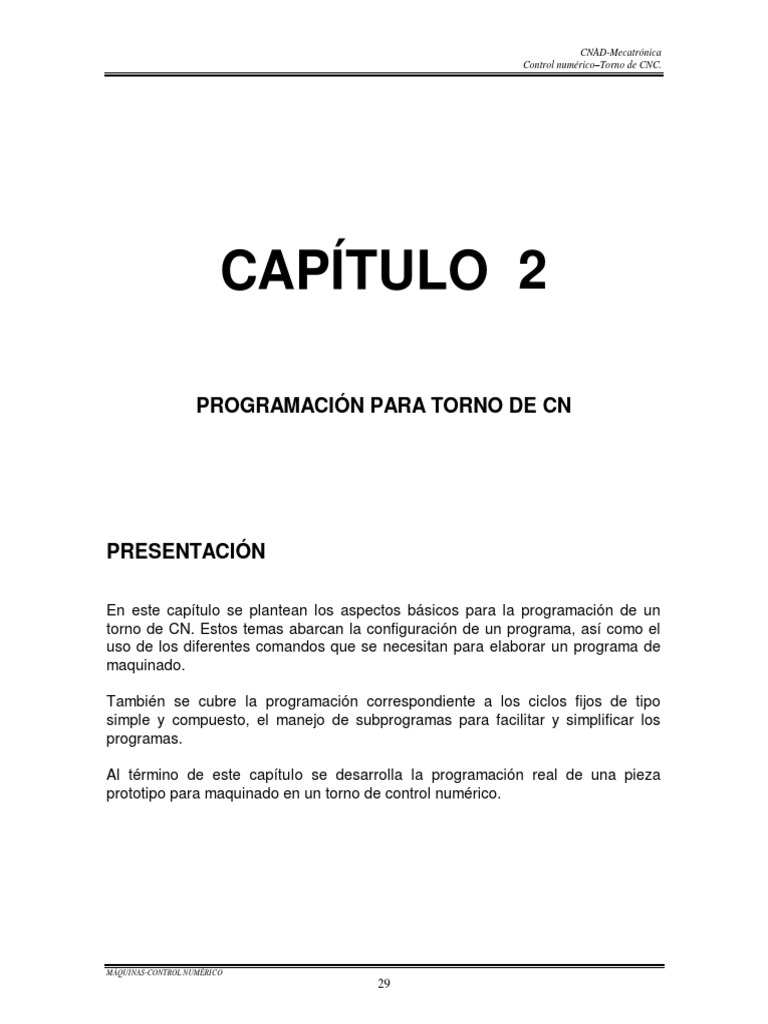 CNAD-Mecatrónica
Control numérico–Torno de CNC.

CAPÍTULO 2

PROGRAMACIÓN PARA TORNO DE CN

PRESENTACIÓN

En este capítulo se plantean los aspectos básicos para la programación de un torno de CN. Estos temas abarcan la configuración de un programa, así como el uso de los diferentes comandos que se necesitan para elaborar un programa de maquinado.

También se cubre la programación correspondiente a los ciclos fijos de tipo simple y compuesto, el manejo de subprogramas para facilitar y simplificar los programas.

Al término de este capítulo se desarrolla la programación real de una pieza prototipo para maquinado en un torno de control numérico.

MAQUINAS-CONTROL NUMÉRICO

29